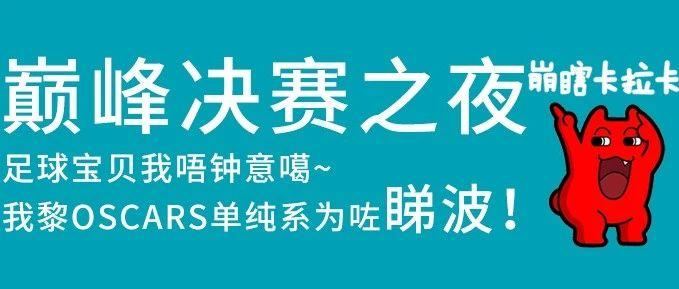 巅峰决赛之夜

崩瞎卡拉卡

足球宝贝我唔钟意噶~
我黎OSCARS单纯系为咗睇波！